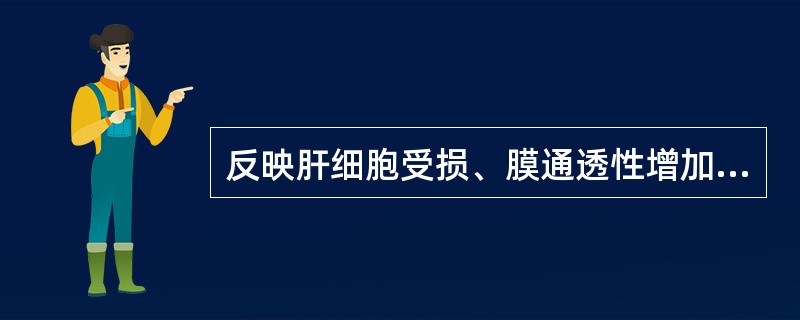 反映肝细胞受损、膜通透性增加...